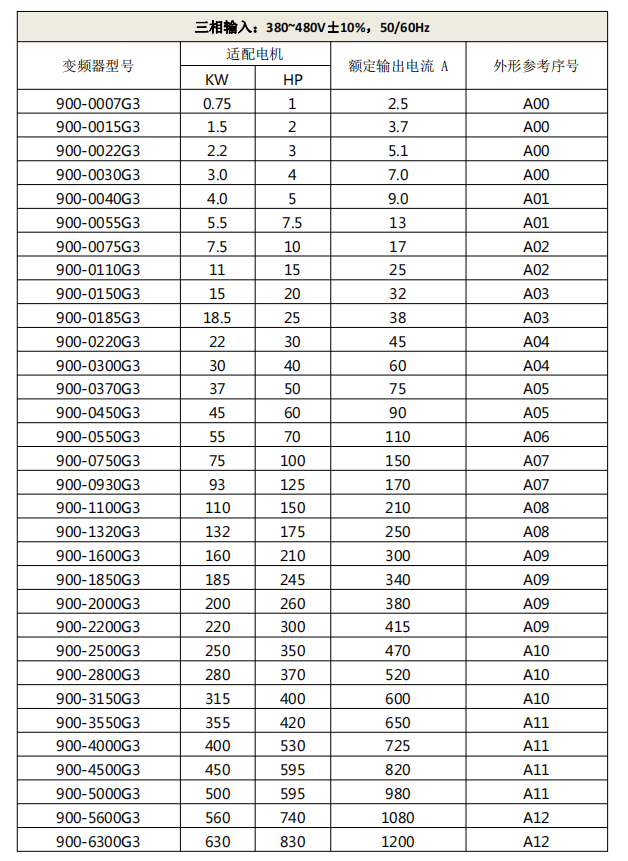 三相输入：380~480V±10%，50/60Hz

| 变频器型号 | 适配电机 KW | 适配电机 HP | 额定输出电流 A | 外形参考序号 |
|---|---|---|---|---|
| 900-0007G3 | 0.75 | 1 | 2.5 | A00 |
| 900-0015G3 | 1.5 | 2 | 3.7 | A00 |
| 900-0022G3 | 2.2 | 3 | 5.1 | A00 |
| 900-0030G3 | 3.0 | 4 | 7.0 | A00 |
| 900-0040G3 | 4.0 | 5 | 9.0 | A01 |
| 900-0055G3 | 5.5 | 7.5 | 13 | A01 |
| 900-0075G3 | 7.5 | 10 | 17 | A02 |
| 900-0110G3 | 11 | 15 | 25 | A02 |
| 900-0150G3 | 15 | 20 | 32 | A03 |
| 900-0185G3 | 18.5 | 25 | 38 | A03 |
| 900-0220G3 | 22 | 30 | 45 | A04 |
| 900-0300G3 | 30 | 40 | 60 | A04 |
| 900-0370G3 | 37 | 50 | 75 | A05 |
| 900-0450G3 | 45 | 60 | 90 | A05 |
| 900-0550G3 | 55 | 70 | 110 | A06 |
| 900-0750G3 | 75 | 100 | 150 | A07 |
| 900-0930G3 | 93 | 125 | 170 | A07 |
| 900-1100G3 | 110 | 150 | 210 | A08 |
| 900-1320G3 | 132 | 175 | 250 | A08 |
| 900-1600G3 | 160 | 210 | 300 | A09 |
| 900-1850G3 | 185 | 245 | 340 | A09 |
| 900-2000G3 | 200 | 260 | 380 | A09 |
| 900-2200G3 | 220 | 300 | 415 | A09 |
| 900-2500G3 | 250 | 350 | 470 | A10 |
| 900-2800G3 | 280 | 370 | 520 | A10 |
| 900-3150G3 | 315 | 400 | 600 | A10 |
| 900-3550G3 | 355 | 420 | 650 | A11 |
| 900-4000G3 | 400 | 530 | 725 | A11 |
| 900-4500G3 | 450 | 595 | 820 | A11 |
| 900-5000G3 | 500 | 595 | 980 | A11 |
| 900-5600G3 | 560 | 740 | 1080 | A12 |
| 900-6300G3 | 630 | 830 | 1200 | A12 |